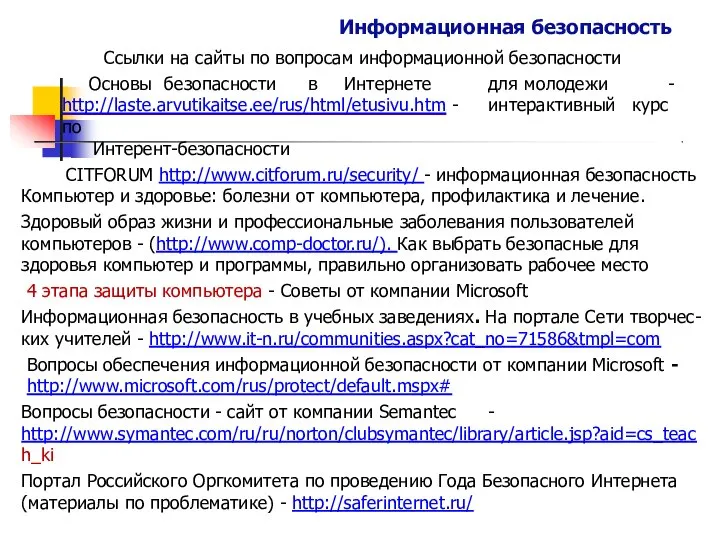 Информационная безопасность

Ссылки на сайты по вопросам информационной безопасности

Основы безопасности в Интернете для молодежи - http://laste.arvutikaitse.ee/rus/html/etusivu.htm - интерактивный курс по Интерент-безопасности

CITFORUM http://www.citforum.ru/security/ - информационная безопасность Компьютер и здоровье: болезни от компьютера, профилактика и лечение.

Здоровый образ жизни и профессиональные заболевания пользователей компьютеров - (http://www.comp-doctor.ru/). Как выбрать безопасные для здоровья компьютер и программы, правильно организовать рабочее место

4 этапа защиты компьютера - Советы от компании Microsoft

Информационная безопасность в учебных заведениях. На портале Сети творческих учителей - http://www.it-n.ru/communities.aspx?cat_no=71586&tmpl=com

Вопросы обеспечения информационной безопасности от компании Microsoft - http://www.microsoft.com/rus/protect/default.mspx#

Вопросы безопасности - сайт от компании Semantec - http://www.symantec.com/ru/ru/norton/clubsymantec/library/article.jsp?aid=cs_teach_ki

Портал Российского Оргкомитета по проведению Года Безопасного Интернета (материалы по проблематике) - http://saferinternet.ru/